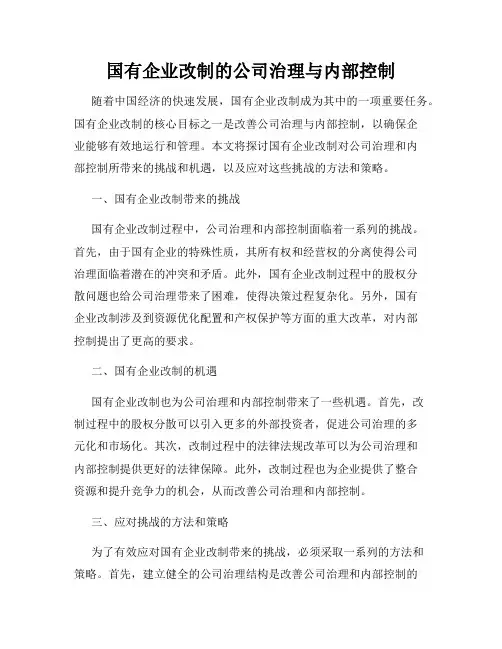 国有企业改制的公司治理与内部控制

随着中国经济的快速发展，国有企业改制成为其中的一项重要任务。国有企业改制的核心目标之一是改善公司治理与内部控制，以确保企业能够有效地运行和管理。本文将探讨国有企业改制对公司治理和内部控制所带来的挑战和机遇，以及应对这些挑战的方法和策略。

一、国有企业改制带来的挑战

国有企业改制过程中，公司治理和内部控制面临着一系列的挑战。首先，由于国有企业的特殊性质，其所有权和经营权的分离使得公司治理面临着潜在的冲突和矛盾。此外，国有企业改制过程中的股权分散问题也给公司治理带来了困难，使得决策过程复杂化。另外，国有企业改制涉及到资源优化配置和产权保护等方面的重大改革，对内部控制提出了更高的要求。

二、国有企业改制的机遇

国有企业改制也为公司治理和内部控制带来了一些机遇。首先，改制过程中的股权分散可以引入更多的外部投资者，促进公司治理的多元化和市场化。其次，改制过程中的法律法规改革可以为公司治理和内部控制提供更好的法律保障。此外，改制过程也为企业提供了整合资源和提升竞争力的机会，从而改善公司治理和内部控制。

三、应对挑战的方法和策略

为了有效应对国有企业改制带来的挑战，必须采取一系列的方法和策略。首先，建立健全的公司治理结构是改善公司治理和内部控制的